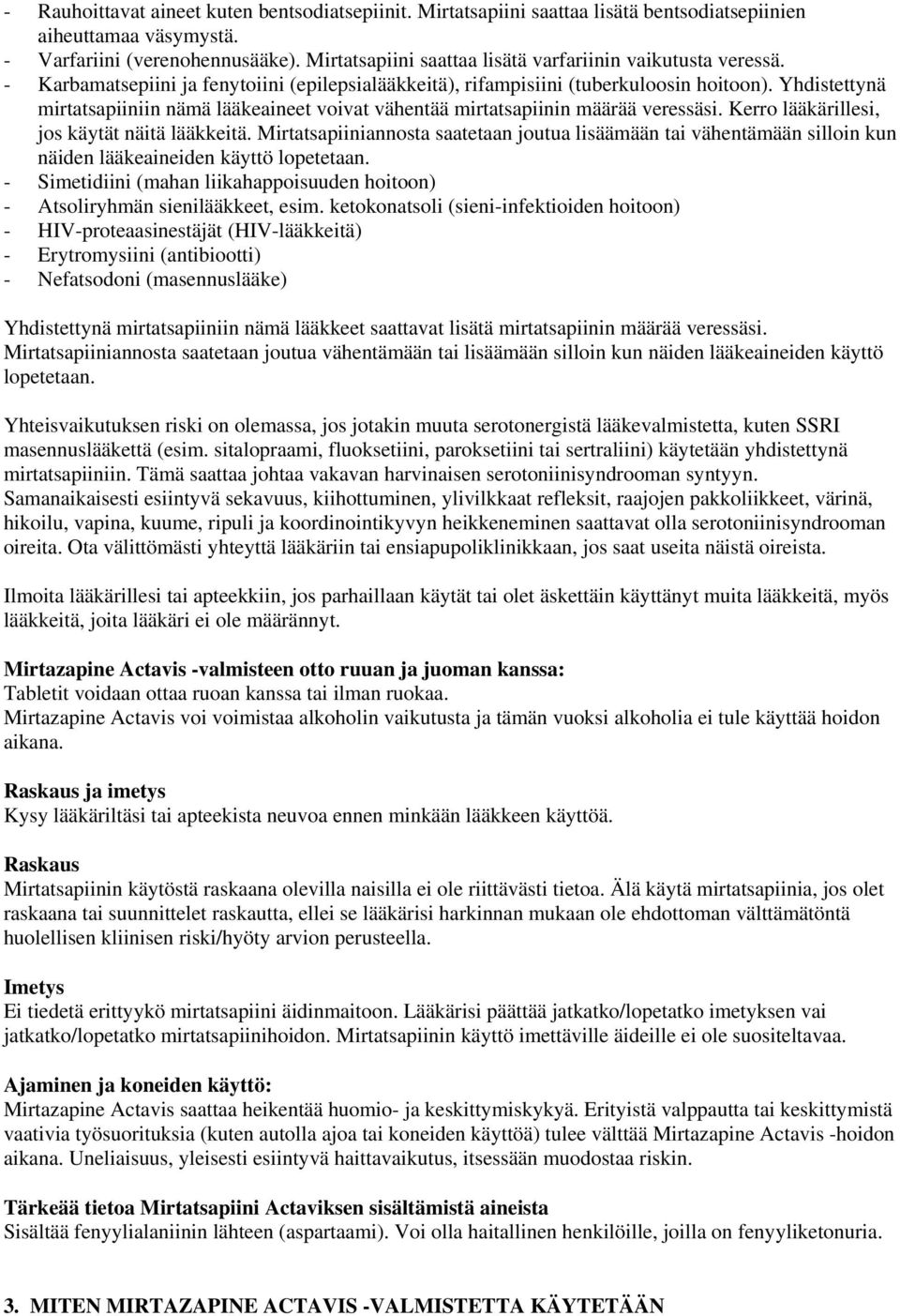 - Rauhoittavat aineet kuten bentsodiatsepiinit. Mirtatsapiini saattaa lisätä bentsodiatsepiinien aiheuttamaa väsymystä.
- Varfariini (verenohennusääke). Mirtatsapiini saattaa lisätä varfariinin vaikutusta veressä.
- Karbamatsepiini ja fenytoiini (epilepsialääkkeitä), rifampisiini (tuberkuloosin hoitoon). Yhdistettynä mirtatsapiiniin nämä lääkeaineet voivat vähentää mirtatsapiinin määrää veressäsi. Kerro lääkärillesi, jos käytät näitä lääkkeitä. Mirtatsapiiniannosta saatetaan joutua lisäämään tai vähentämään silloin kun näiden lääkeaineiden käyttö lopetetaan.
- Simetidiini (mahan liikahappoisuuden hoitoon)
- Atsoliryhmän sienilääkkeet, esim. ketokonatsoli (sieni-infektioiden hoitoon)
- HIV-proteaasinestäjät (HIV-lääkkeitä)
- Erytromysiini (antibiootti)
- Nefatsodoni (masennuslääke)

Yhdistettynä mirtatsapiiniin nämä lääkkeet saattavat lisätä mirtatsapiinin määrää veressäsi. Mirtatsapiiniannosta saatetaan joutua vähentämään tai lisäämään silloin kun näiden lääkeaineiden käyttö lopetetaan.

Yhteisvaikutuksen riski on olemassa, jos jotakin muuta serotonergistä lääkevalmistetta, kuten SSRI masennuslääkettä (esim. sitalopraami, fluoksetiini, paroksetiini tai sertraliini) käytetään yhdistettynä mirtatsapiiniin. Tämä saattaa johtaa vakavan harvinaisen serotoniinisyndrooman syntyyn. Samanaikaisesti esiintyvä sekavuus, kiihottuminen, ylivilkkaat refleksit, raajojen pakkoliikkeet, värinä, hikoilu, vapina, kuume, ripuli ja koordinointikyvyn heikkeneminen saattavat olla serotoniinisyndrooman oireita. Ota välittömästi yhteyttä lääkäriin tai ensiapupoliklinikkaan, jos saat useita näistä oireista.

Ilmoita lääkärillesi tai apteekkiin, jos parhaillaan käytät tai olet äskettäin käyttänyt muita lääkkeitä, myös lääkkeitä, joita lääkäri ei ole määrännyt.

Mirtazapine Actavis -valmisteen otto ruuan ja juoman kanssa:
Tabletit voidaan ottaa ruoan kanssa tai ilman ruokaa.
Mirtazapine Actavis voi voimistaa alkoholin vaikutusta ja tämän vuoksi alkoholia ei tule käyttää hoidon aikana.

Raskaus ja imetys
Kysy lääkäriltäsi tai apteekista neuvoa ennen minkään lääkkeen käyttöä.

Raskaus
Mirtatsapiinin käytöstä raskaana olevilla naisilla ei ole riittävästi tietoa. Älä käytä mirtatsapiinia, jos olet raskaana tai suunnittelet raskautta, ellei se lääkärisi harkinnan mukaan ole ehdottoman välttämätöntä huolellisen kliinisen riski/hyöty arvion perusteella.

Imetys
Ei tiedetä erittyykö mirtatsapiini äidinmaitoon. Lääkärisi päättää jatkatko/lopetatko imetyksen vai jatkatko/lopetatko mirtatsapiinihoidon. Mirtatsapiinin käyttö imettäville äideille ei ole suositeltavaa.

Ajaminen ja koneiden käyttö:
Mirtazapine Actavis saattaa heikentää huomio- ja keskittymiskykyä. Erityistä valppautta tai keskittymistä vaativia työsuorituksia (kuten autolla ajoa tai koneiden käyttöä) tulee välttää Mirtazapine Actavis -hoidon aikana. Uneliaisuus, yleisesti esiintyvä haittavaikutus, itsessään muodostaa riskin.

Tärkeää tietoa Mirtatsapiini Actaviksen sisältämistä aineista
Sisältää fenyylialaniinin lähteen (aspartaami). Voi olla haitallinen henkilöille, joilla on fenyyliketonuria.

3. MITEN MIRTAZAPINE ACTAVIS -VALMISTETTA KÄYTETÄÄN